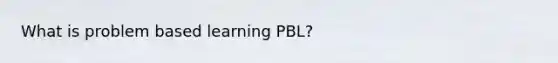 What is problem based learning PBL?